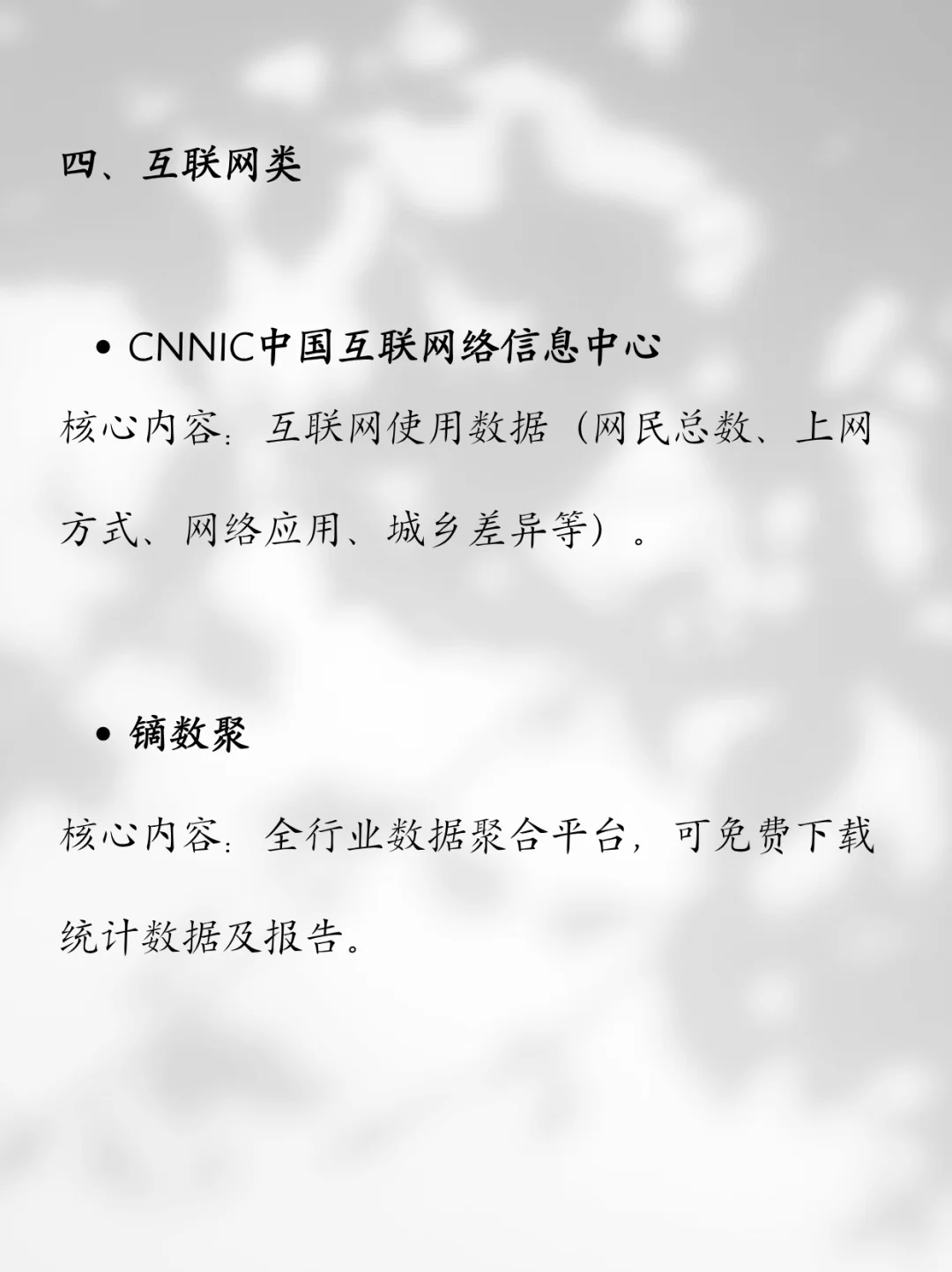 四、互联网类

• CNNIC中国互联网络信息中心

核心内容：互联网使用数据（网民总数、上网方式、网络应用、城乡差异等）。

• 镝数聚

核心内容：全行业数据聚合平台，可免费下载统计数据及报告。